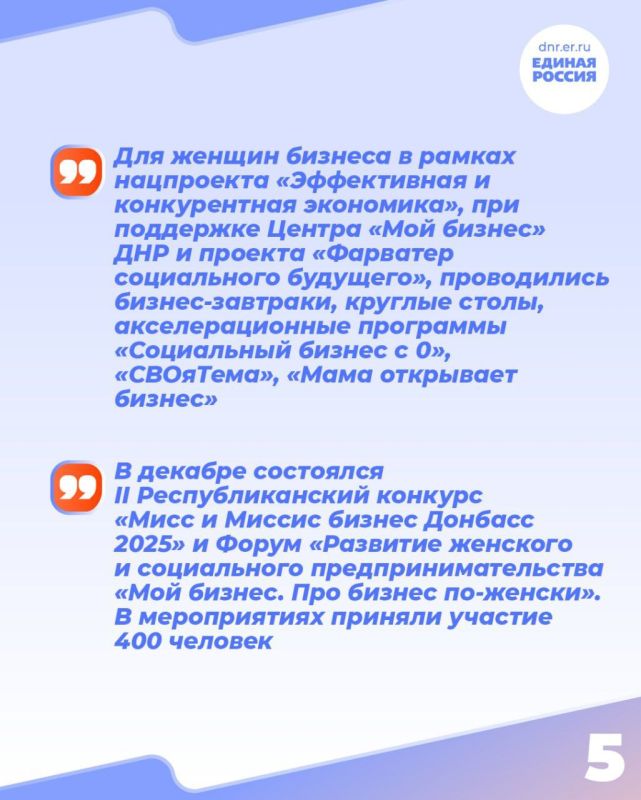 dnr.er.ru
ЕДИНАЯ РОССИЯ

Для женщин бизнеса в рамках нацпроекта «Эффективная и конкурентная экономика», при поддержке Центра «Мой бизнес» ДНР и проекта «Фарватер социального будущего», проводились бизнес-завтраки, круглые столы, акселерационные программы «Социальный бизнес с 0», «СВОяТема», «Мама открывает бизнес»

В декабре состоялся II Республиканский конкурс «Мисс и Миссис бизнес Донбасс 2025» и Форум «Развитие женского и социального предпринимательства «Мой бизнес. Про бизнес по-женски». В мероприятиях приняли участие 400 человек

5